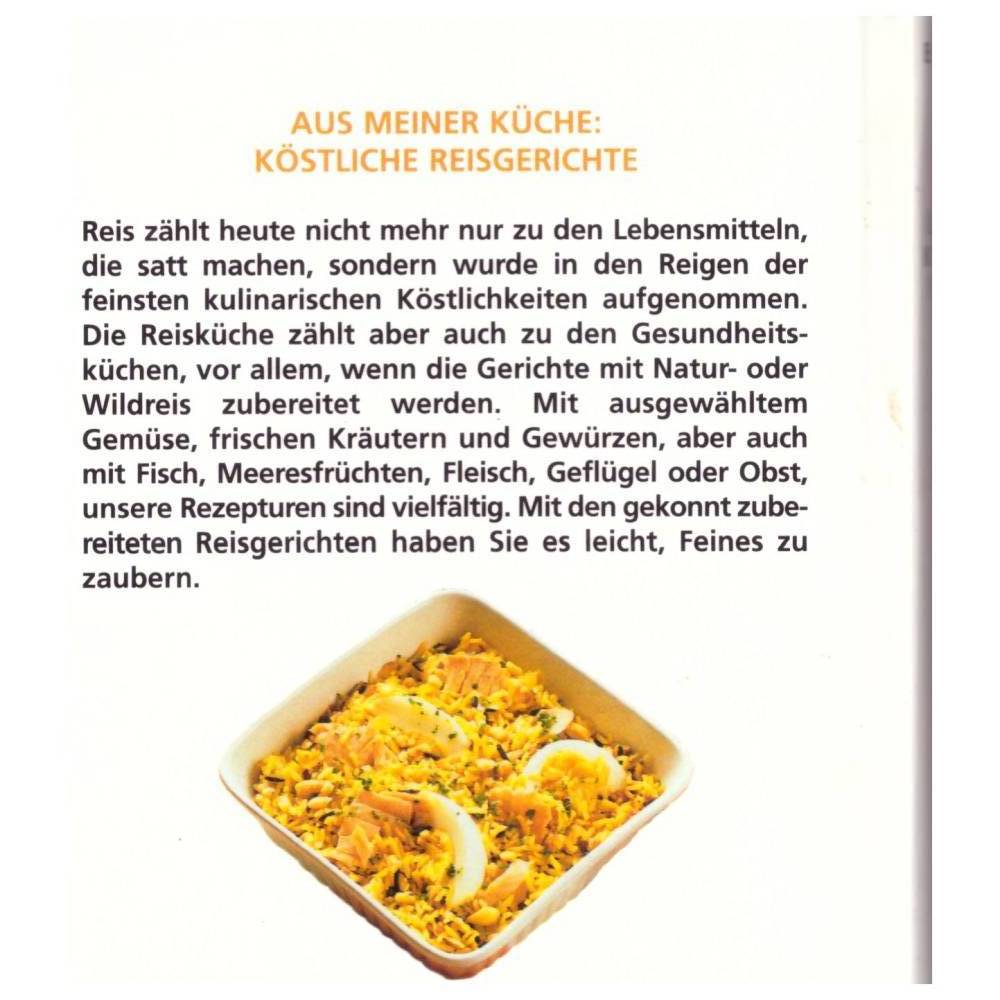 AUS MEINER KÜCHE:
KÖSTLICHE REISGERICHTE

Reis zählt heute nicht mehr nur zu den Lebensmitteln, die satt machen, sondern wurde in den Reigen der feinsten kulinarischen Köstlichkeiten aufgenommen. Die Reisküche zählt aber auch zu den Gesundheitsküchen, vor allem, wenn die Gerichte mit Natur- oder Wildreis zubereitet werden. Mit ausgewähltem Gemüse, frischen Kräutern und Gewürzen, aber auch mit Fisch, Meeresfrüchten, Fleisch, Geflügel oder Obst, unsere Rezepturen sind vielfältig. Mit den gekonnt zubereiteten Reisgerichten haben Sie es leicht, Feines zu zaubern.